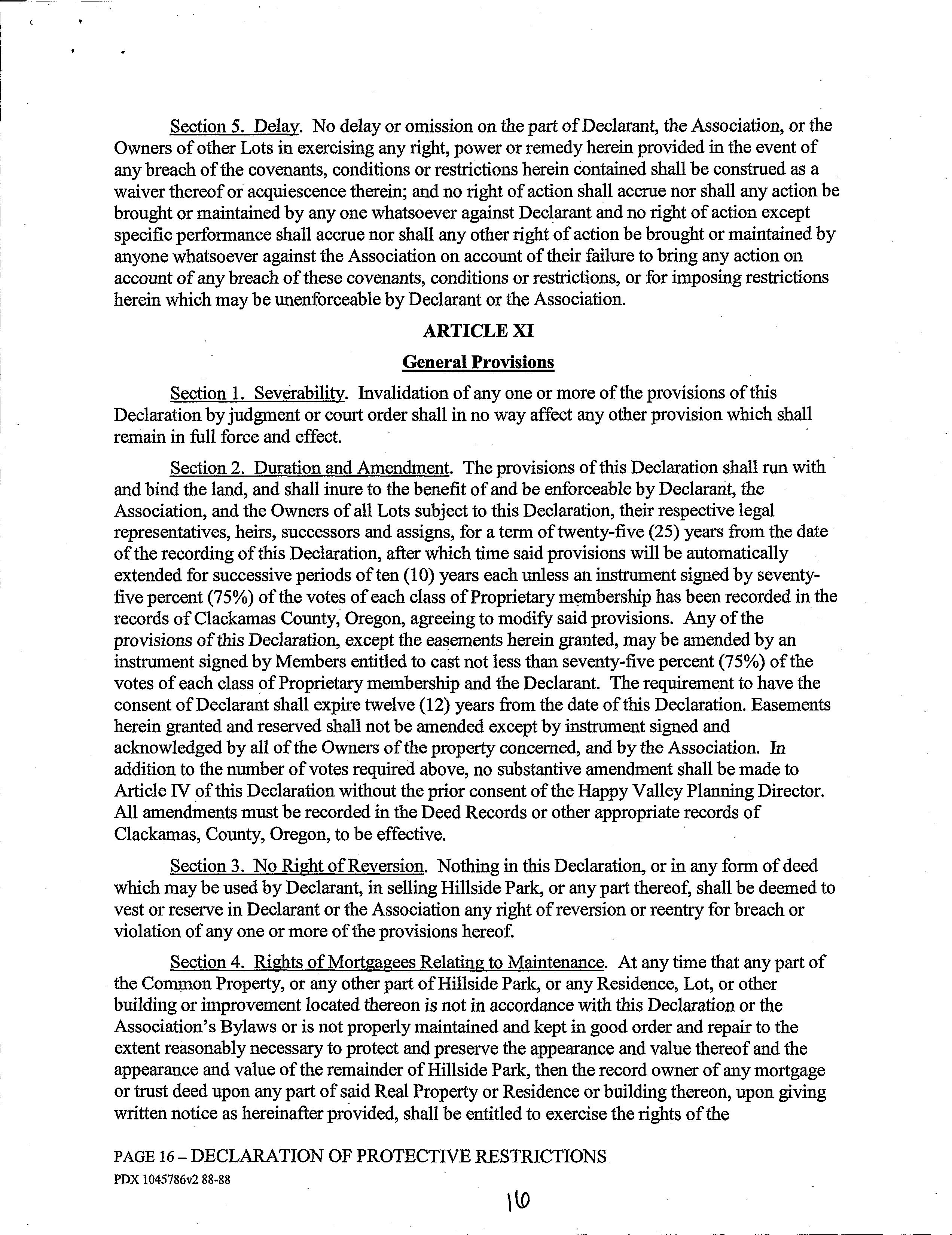 Section 5. Delay. No delay or omission on the part of Declarant, the Association, or the Owners of other Lots in exercising any right, power or remedy herein provided in the event of any breach of the covenants, conditions or restrictions herein contained shall be construed as a waiver thereof or acquiescence therein; and no right of action shall accrue nor shall any action be brought or maintained by any one whatsoever against Declarant and no right of action except specific performance shall accrue nor shall any other right of action be brought or maintained by anyone whatsoever against the Association on account of their failure to bring any action on account of any breach of these covenants, conditions or restrictions, or for imposing restrictions herein which may be unenforceable by Declarant or the Association.

ARTICLE XI

General Provisions

Section 1. Severability. Invalidation of any one or more of the provisions of this Declaration by judgment or court order shall in no way affect any other provision which shall remain in full force and effect.

Section 2. Duration and Amendment. The provisions of this Declaration shall run with and bind the land, and shall inure to the benefit of and be enforceable by Declarant, the Association, and the Owners of all Lots subject to this Declaration, their respective legal representatives, heirs, successors and assigns, for a term of twenty-five (25) years from the date of the recording of this Declaration, after which time said provisions will be automatically extended for successive periods of ten (10) years each unless an instrument signed by seventy-five percent (75%) of the votes of each class of Proprietary membership has been recorded in the records of Clackamas County, Oregon, agreeing to modify said provisions. Any of the provisions of this Declaration, except the easements herein granted, may be amended by an instrument signed by Members entitled to cast not less than seventy-five percent (75%) of the votes of each class of Proprietary membership and the Declarant. The requirement to have the consent of Declarant shall expire twelve (12) years from the date of this Declaration. Easements herein granted and reserved shall not be amended except by instrument signed and acknowledged by all of the Owners of the property concerned, and by the Association. In addition to the number of votes required above, no substantive amendment shall be made to Article IV of this Declaration without the prior consent of the Happy Valley Planning Director. All amendments must be recorded in the Deed Records or other appropriate records of Clackamas, County, Oregon, to be effective.

Section 3. No Right of Reversion. Nothing in this Declaration, or in any form of deed which may be used by Declarant, in selling Hillside Park, or any part thereof, shall be deemed to vest or reserve in Declarant or the Association any right of reversion or reentry for breach or violation of any one or more of the provisions hereof.

Section 4. Rights of Mortgagees Relating to Maintenance. At any time that any part of the Common Property, or any other part of Hillside Park, or any Residence, Lot, or other building or improvement located thereon is not in accordance with this Declaration or the Association's Bylaws or is not properly maintained and kept in good order and repair to the extent reasonably necessary to protect and preserve the appearance and value thereof and the appearance and value of the remainder of Hillside Park, then the record owner of any mortgage or trust deed upon any part of said Real Property or Residence or building thereon, upon giving written notice as hereinafter provided, shall be entitled to exercise the rights of the

PAGE 16 – DECLARATION OF PROTECTIVE RESTRICTIONS
PDX 1045786v2 88-88

16